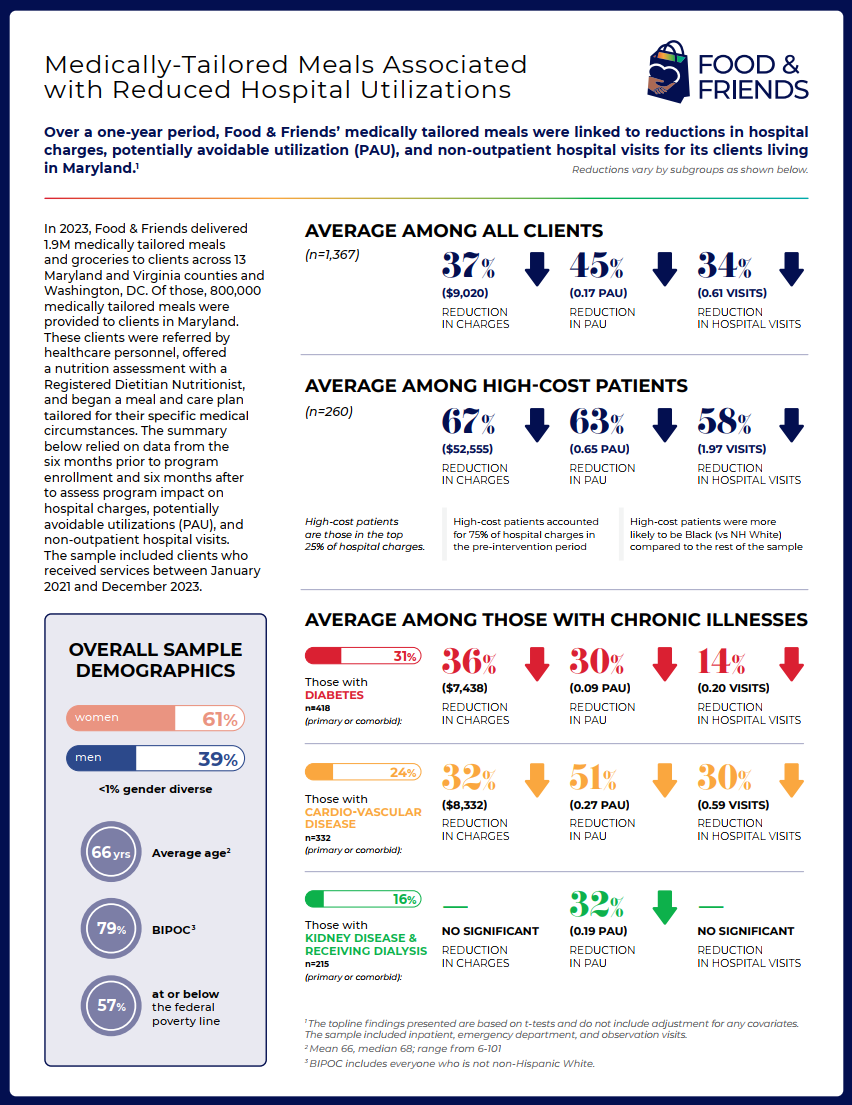 Medically-Tailored Meals Associated with Reduced Hospital Utilizations

FOOD & FRIENDS

Over a one-year period, Food & Friends' medically tailored meals were linked to reductions in hospital charges, potentially avoidable utilization (PAU), and non-outpatient hospital visits for its clients living in Maryland.$^1$

Reductions vary by subgroups as shown below.

In 2023, Food & Friends delivered 1.9M medically tailored meals and groceries to clients across 13 Maryland and Virginia counties and Washington, DC. Of those, 800,000 medically tailored meals were provided to clients in Maryland. These clients were referred by healthcare personnel, offered a nutrition assessment with a Registered Dietitian Nutritionist, and began a meal and care plan tailored for their specific medical circumstances. The summary below relied on data from the six months prior to program enrollment and six months after to assess program impact on hospital charges, potentially avoidable utilizations (PAU), and non-outpatient hospital visits. The sample included clients who received services between January 2021 and December 2023.

OVERALL SAMPLE DEMOGRAPHICS

women 61%

men 39%

<1% gender diverse

66 yrs Average age$^2$

79% BIPOC$^3$

57% at or below the federal poverty line

AVERAGE AMONG ALL CLIENTS

(n=1,367)

37% ($9,020) REDUCTION IN CHARGES

45% (0.17 PAU) REDUCTION IN PAU

34% (0.61 VISITS) REDUCTION IN HOSPITAL VISITS

AVERAGE AMONG HIGH-COST PATIENTS

(n=260)

67% ($52,555) REDUCTION IN CHARGES

63% (0.65 PAU) REDUCTION IN PAU

58% (1.97 VISITS) REDUCTION IN HOSPITAL VISITS

High-cost patients are those in the top 25% of hospital charges.

High-cost patients accounted for 75% of hospital charges in the pre-intervention period

High-cost patients were more likely to be Black (vs NH White) compared to the rest of the sample

AVERAGE AMONG THOSE WITH CHRONIC ILLNESSES

31%
Those with DIABETES
n=418
(primary or comorbid):

36% ($7,438) REDUCTION IN CHARGES

30% (0.09 PAU) REDUCTION IN PAU

14% (0.20 VISITS) REDUCTION IN HOSPITAL VISITS

24%
Those with CARDIO-VASCULAR DISEASE
n=332
(primary or comorbid):

32% ($8,332) REDUCTION IN CHARGES

51% (0.27 PAU) REDUCTION IN PAU

30% (0.59 VISITS) REDUCTION IN HOSPITAL VISITS

16%
Those with KIDNEY DISEASE & RECEIVING DIALYSIS
n=215
(primary or comorbid):

— NO SIGNIFICANT REDUCTION IN CHARGES

32% (0.19 PAU) REDUCTION IN PAU

— NO SIGNIFICANT REDUCTION IN HOSPITAL VISITS

$^1$ The topline findings presented are based on t-tests and do not include adjustment for any covariates. The sample included inpatient, emergency department, and observation visits.
$^2$ Mean 66, median 68; range from 6-101
$^3$ BIPOC includes everyone who is not non-Hispanic White.